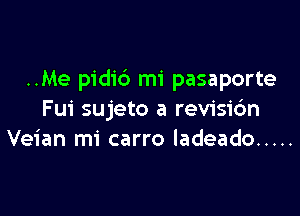 ..Me pidió mi pasaporte
Fui sujeto a revisión
Veían mi carro ladeado.....